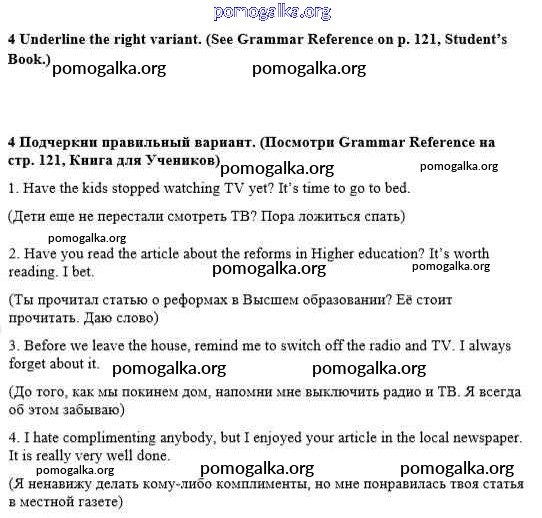 pomogalka.org

4 Underline the right variant. (See Grammar Reference on p. 121, Student's Book.) pomogalka.org pomogalka.org

4 Подчеркни правильный вариант. (Посмотри Grammar Reference на стр. 121, Книга для Учеников) pomogalka.org pomogalka.org

1. Have the kids stopped watching TV yet? It's time to go to bed.

(Дети еще не перестали смотреть ТВ? Пора ложиться спать)

pomogalka.org

2. Have you read the article about the reforms in Higher education? It's worth reading. I bet. pomogalka.org pomogalka.org

(Ты прочитал статью о реформах в Высшем образовании? Её стоит прочитать. Даю слово)

3. Before we leave the house, remind me to switch off the radio and TV. I always forget about it. pomogalka.org pomogalka.org

(До того, как мы покинем дом, напомни мне выключить радио и ТВ. Я всегда об этом забываю)

4. I hate complimenting anybody, but I enjoyed your article in the local newspaper. It is really very well done.

pomogalka.org pomogalka.org pomogalka.org

(Я ненавижу делать кому-либо комплименты, но мне понравилась твоя статья в местной газете)